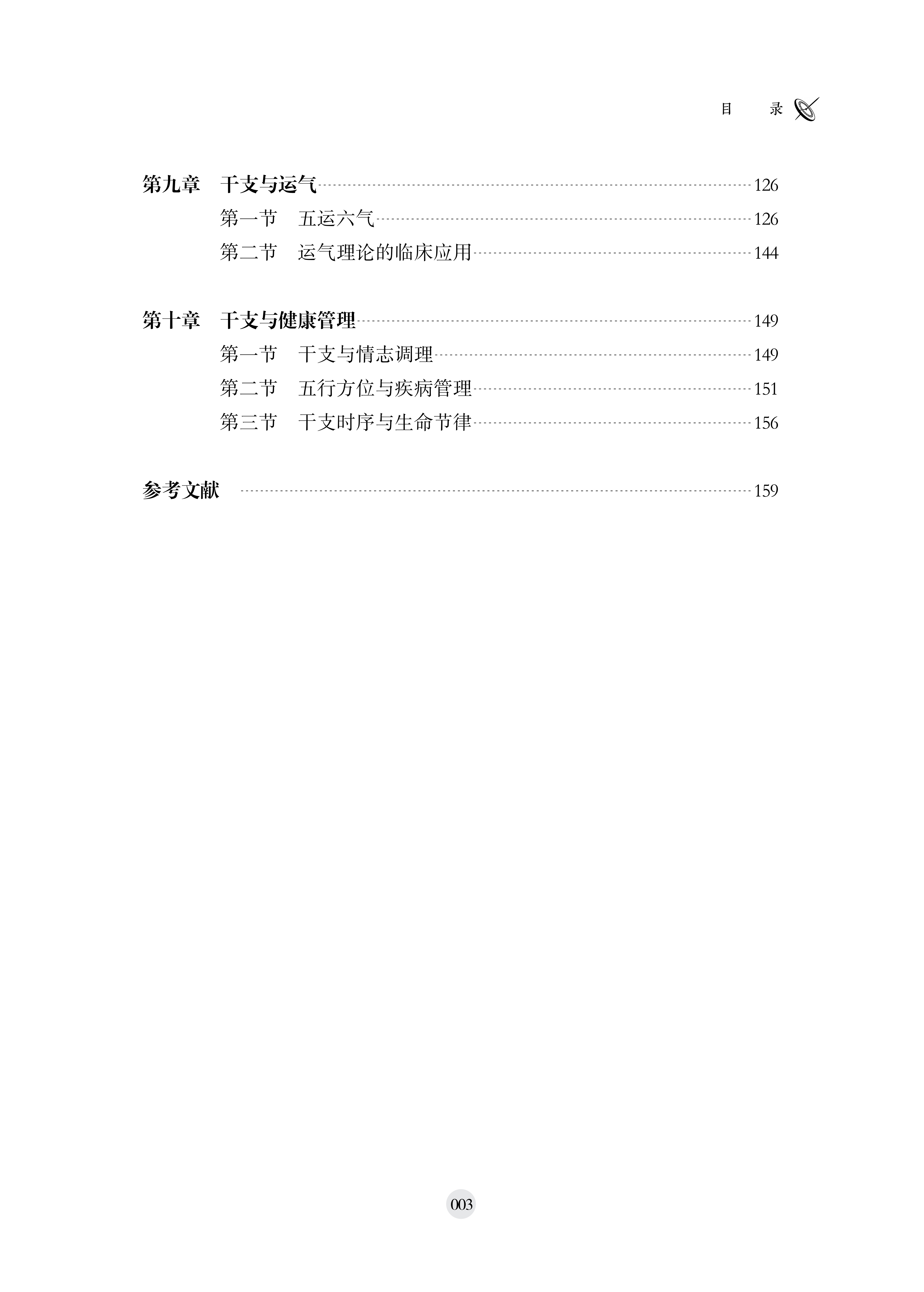 目 录

第九章 干支与运气 126
第一节 五运六气 126
第二节 运气理论的临床应用 144

第十章 干支与健康管理 149
第一节 干支与情志调理 149
第二节 五行方位与疾病管理 151
第三节 干支时序与生命节律 156

参考文献 159

003